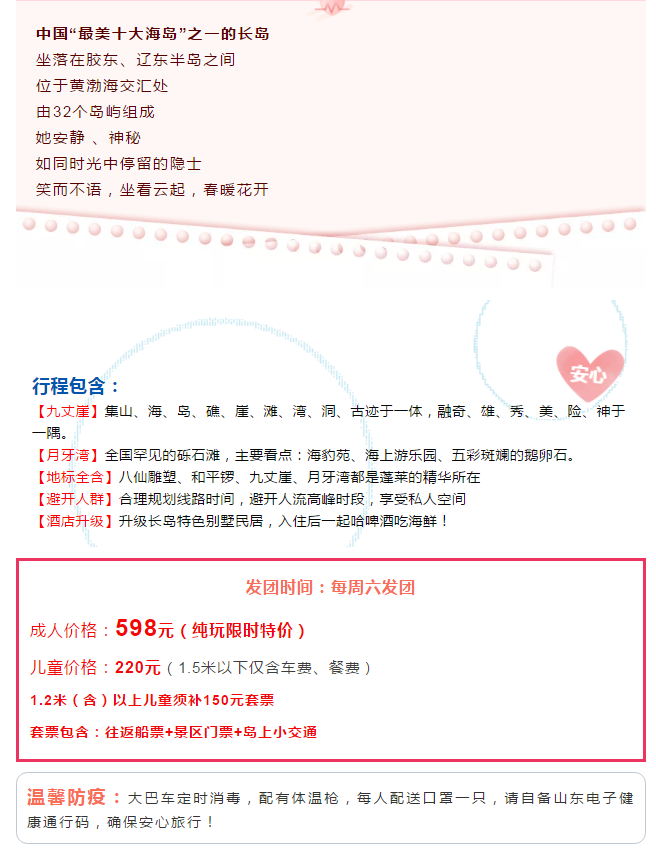 中国“最美十大海岛”之一的长岛
坐落在胶东、辽东半岛之间
位于黄渤海交汇处
由32个岛屿组成
她安静 、神秘
如同时光中停留的隐士
笑而不语，坐看云起，春暖花开

安心

行程包含：
【九丈崖】集山、海、岛、礁、崖、滩、湾、洞、古迹于一体，融奇、雄、秀、美、险、神于一隅。
【月牙湾】全国罕见的砾石滩，主要看点：海豹苑、海上游乐园、五彩斑斓的鹅卵石。
【地标全含】八仙雕塑、和平锣、九丈崖、月牙湾都是蓬莱的精华所在
【避开人群】合理规划线路时间，避开人流高峰时段，享受私人空间
【酒店升级】升级长岛特色别墅民居，入住后一起哈啤酒吃海鲜！

发团时间：每周六发团

成人价格：598元（纯玩限时特价）

儿童价格：220元（1.5米以下仅含车费、餐费）

1.2米（含）以上儿童须补150元套票

套票包含：往返船票+景区门票+岛上小交通

温馨防疫：大巴车定时消毒，配有体温枪，每人配送口罩一只，请自备山东电子健康通行码，确保安心旅行！